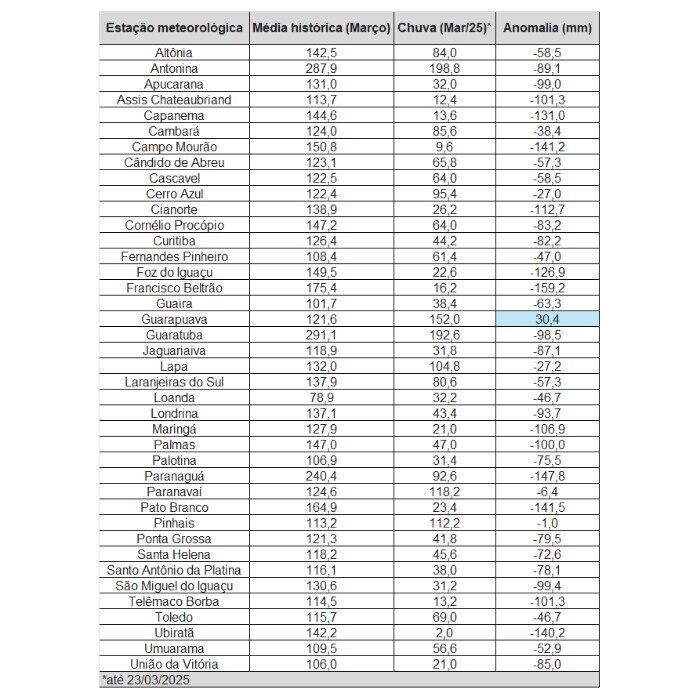 | Estação meteorológica | Média histórica (Março) | Chuva (Mar/25)* | Anomalia (mm) |
|---|---|---|---|
| Altônia | 142,5 | 84,0 | -58,5 |
| Antonina | 287,9 | 198,8 | -89,1 |
| Apucarana | 131,0 | 32,0 | -99,0 |
| Assis Chateaubriand | 113,7 | 12,4 | -101,3 |
| Capanema | 144,6 | 13,6 | -131,0 |
| Cambará | 124,0 | 85,6 | -38,4 |
| Campo Mourão | 150,8 | 9,6 | -141,2 |
| Cândido de Abreu | 123,1 | 65,8 | -57,3 |
| Cascavel | 122,5 | 64,0 | -58,5 |
| Cerro Azul | 122,4 | 95,4 | -27,0 |
| Cianorte | 138,9 | 26,2 | -112,7 |
| Cornélio Procópio | 147,2 | 64,0 | -83,2 |
| Curitiba | 126,4 | 44,2 | -82,2 |
| Fernandes Pinheiro | 108,4 | 61,4 | -47,0 |
| Foz do Iguaçu | 149,5 | 22,6 | -126,9 |
| Francisco Beltrão | 175,4 | 16,2 | -159,2 |
| Guaira | 101,7 | 38,4 | -63,3 |
| Guarapuava | 121,6 | 152,0 | 30,4 |
| Guaratuba | 291,1 | 192,6 | -98,5 |
| Jaguariaiva | 118,9 | 31,8 | -87,1 |
| Lapa | 132,0 | 104,8 | -27,2 |
| Laranjeiras do Sul | 137,9 | 80,6 | -57,3 |
| Loanda | 78,9 | 32,2 | -46,7 |
| Londrina | 137,1 | 43,4 | -93,7 |
| Maringá | 127,9 | 21,0 | -106,9 |
| Palmas | 147,0 | 47,0 | -100,0 |
| Palotina | 106,9 | 31,4 | -75,5 |
| Paranaguá | 240,4 | 92,6 | -147,8 |
| Paranavaí | 124,6 | 118,2 | -6,4 |
| Pato Branco | 164,9 | 23,4 | -141,5 |
| Pinhais | 113,2 | 112,2 | -1,0 |
| Ponta Grossa | 121,3 | 41,8 | -79,5 |
| Santa Helena | 118,2 | 45,6 | -72,6 |
| Santo Antônio da Platina | 116,1 | 38,0 | -78,1 |
| São Miguel do Iguaçu | 130,6 | 31,2 | -99,4 |
| Telêmaco Borba | 114,5 | 13,2 | -101,3 |
| Toledo | 115,7 | 69,0 | -46,7 |
| Ubiratã | 142,2 | 2,0 | -140,2 |
| Umuarama | 109,5 | 56,6 | -52,9 |
| União da Vitória | 106,0 | 21,0 | -85,0 |

*até 23/03/2025